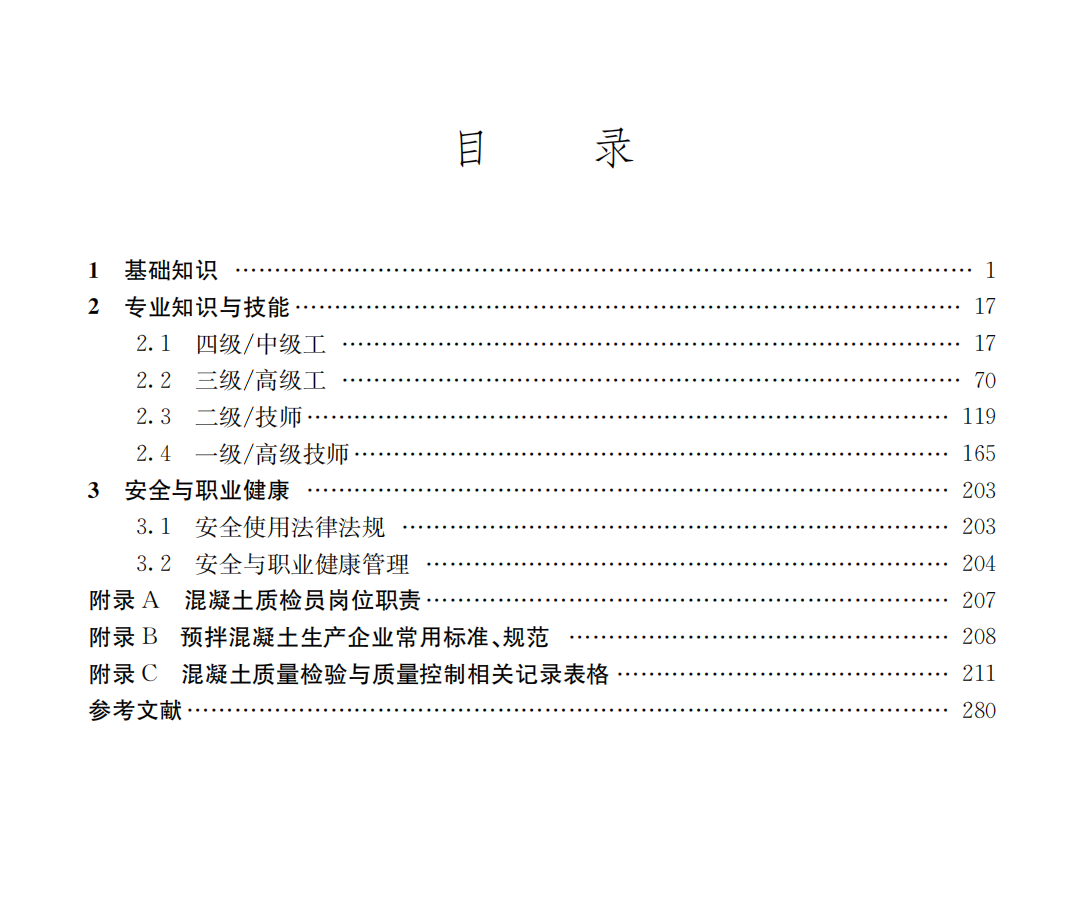 目 录

1 基础知识 1
2 专业知识与技能 17
2.1 四级/中级工 17
2.2 三级/高级工 70
2.3 二级/技师 119
2.4 一级/高级技师 165
3 安全与职业健康 203
3.1 安全使用法律法规 203
3.2 安全与职业健康管理 204
附录A 混凝土质检员岗位职责 207
附录B 预拌混凝土生产企业常用标准、规范 208
附录C 混凝土质量检验与质量控制相关记录表格 211
参考文献 280